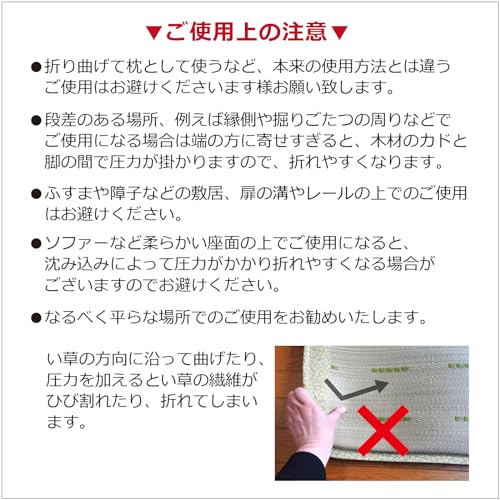 ▼ご使用上の注意▼

●折り曲げて枕として使うなど、本来の使用方法とは違うご使用はお避けくださいます様お願い致します。

●段差のある場所、例えば縁側や掘りごたつの周りなどでご使用になる場合は端の方に寄せすぎると、木材のカドと脚の間で圧力が掛かりますので、折れやすくなります。

●ふすまや障子などの敷居、扉の溝やレールの上でのご使用はお避けください。

●ソファーなど柔らかい座面の上でご使用になると、沈み込みによって圧力がかかり折れやすくなる場合がございますのでお避けください。

●なるべく平らな場所でのご使用をお勧めいたします。

い草の方向に沿って曲げたり、圧力を加えるとい草の繊維がひび割れたり、折れてしまいます。